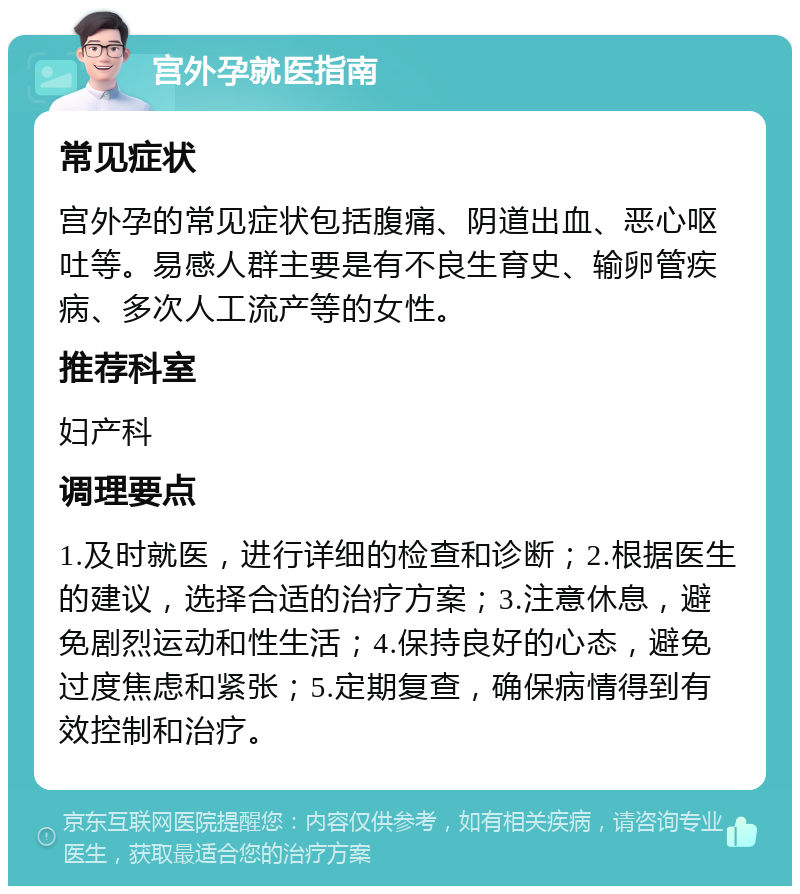 宫外孕就医指南

常见症状

宫外孕的常见症状包括腹痛、阴道出血、恶心呕吐等。易感人群主要是有不良生育史、输卵管疾病、多次人工流产等的女性。

推荐科室

妇产科

调理要点

1.及时就医，进行详细的检查和诊断；2.根据医生的建议，选择合适的治疗方案；3.注意休息，避免剧烈运动和性生活；4.保持良好的心态，避免过度焦虑和紧张；5.定期复查，确保病情得到有效控制和治疗。

京东互联网医院提醒您：内容仅供参考，如有相关疾病，请咨询专业医生，获取最适合您的治疗方案